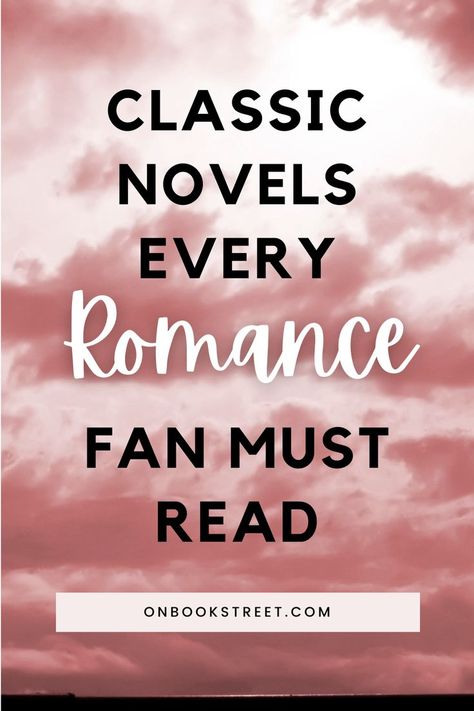 CLASSIC NOVELS EVERY Romance FAN MUST READ

ONBOOKSTREET.COM